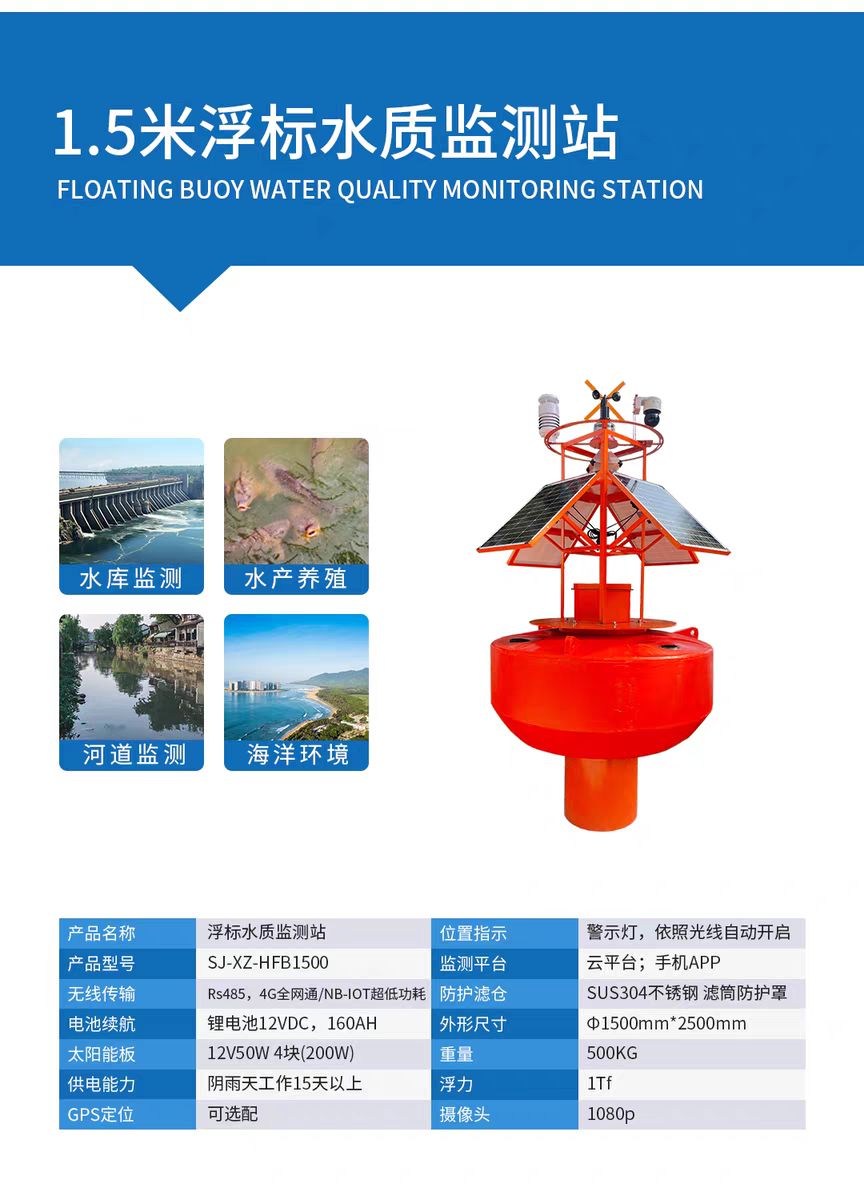 1.5米浮标水质监测站

FLOATING BUOY WATER QUALITY MONITORING STATION

水库监测

水产养殖

河道监测

海洋环境

| 产品名称 | 浮标水质监测站 | 位置指示 | 警示灯，依照光线自动开启 |
|---|---|---|---|
| 产品型号 | SJ-XZ-HFB1500 | 监测平台 | 云平台；手机APP |
| 无线传输 | Rs485，4G全网通/NB-IOT超低功耗 | 防护滤仓 | SUS304不锈钢 滤筒防护罩 |
| 电池续航 | 锂电池12VDC，160AH | 外形尺寸 | Φ1500mm*2500mm |
| 太阳能板 | 12V50W 4块(200W) | 重量 | 500KG |
| 供电能力 | 阴雨天工作15天以上 | 浮力 | 1Tf |
| GPS定位 | 可选配 | 摄像头 | 1080p |